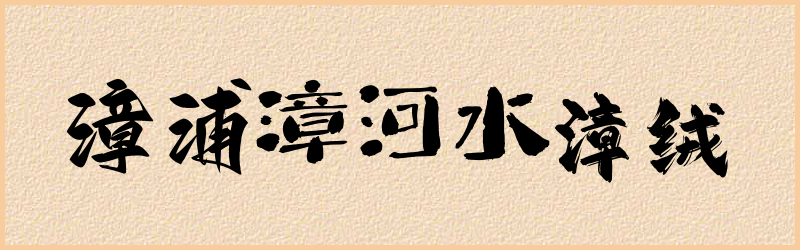 漳浦漳河水漳绒